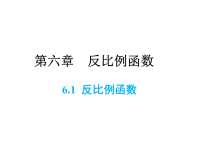 第六章　反比例函数

6.1 反比例函数